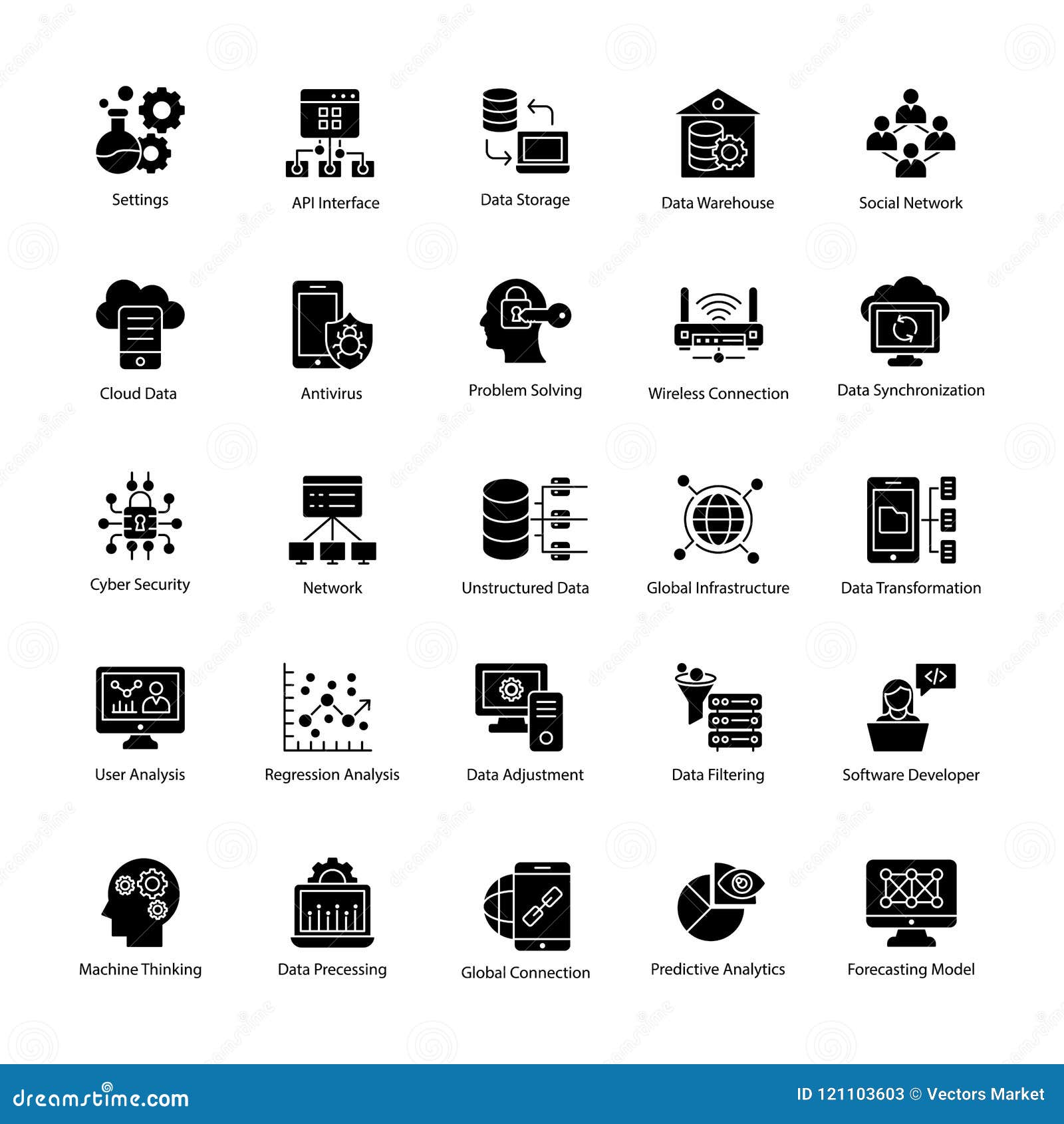 Settings
API Interface
Data Storage
Data Warehouse
Social Network

Cloud Data
Antivirus
Problem Solving
Wireless Connection
Data Synchronization

Cyber Security
Network
Unstructured Data
Global Infrastructure
Data Transformation

User Analysis
Regression Analysis
Data Adjustment
Data Filtering
Software Developer

Machine Thinking
Data Precessing
Global Connection
Predictive Analytics
Forecasting Model

dreamstime.com
ID 121103603 © Vectors Market